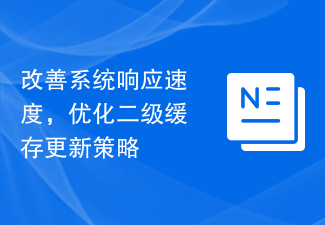 改善系统响应速度，优化二级缓存更新策略

N